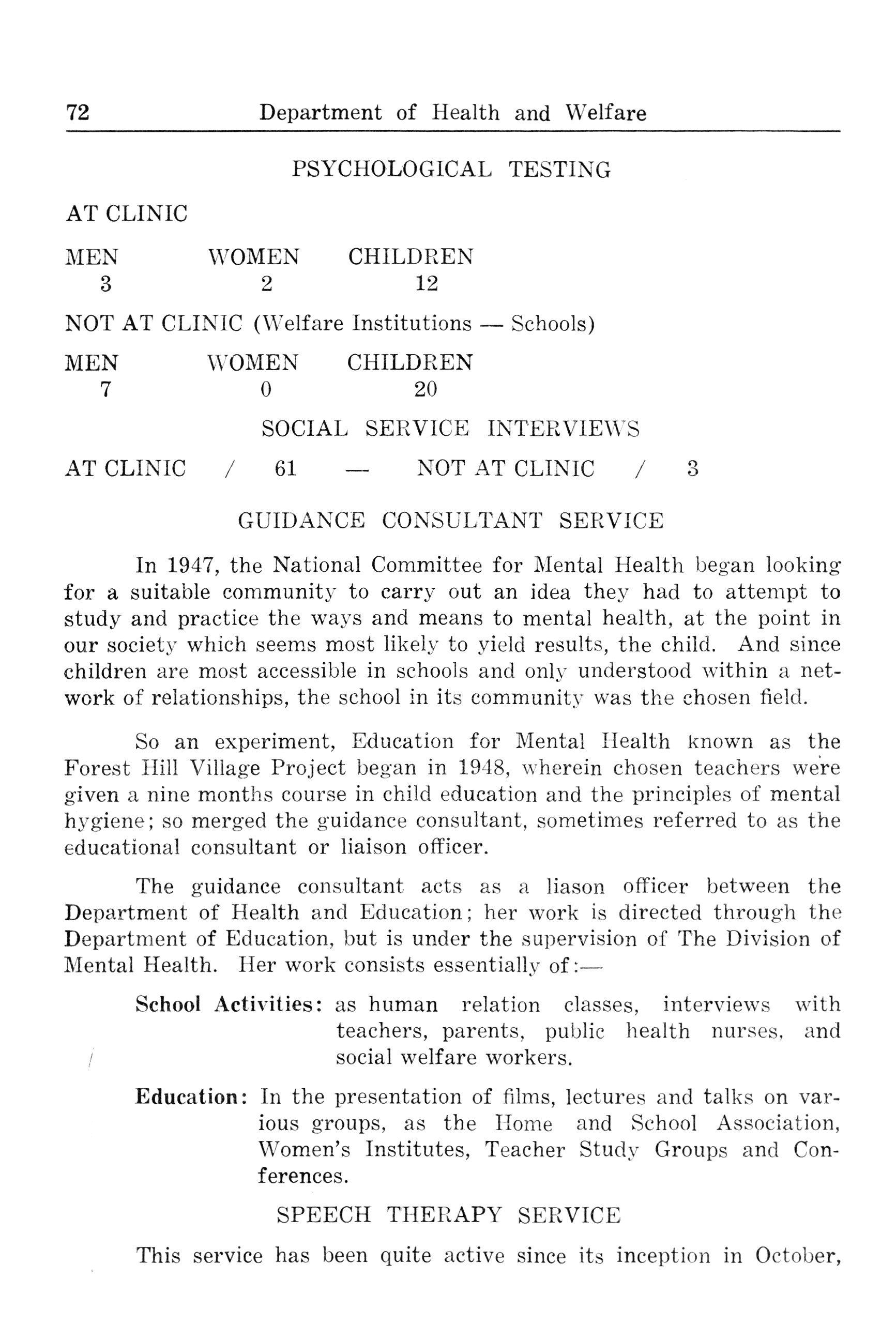 72 Department of Health and Welfare

PSYCHOLOGICAL TESTING

AT CLINIC

| MEN | WOMEN | CHILDREN |
|---|---|---|
| 3 | 2 | 12 |

NOT AT CLINIC (Welfare Institutions — Schools)

| MEN | WOMEN | CHILDREN |
|---|---|---|
| 7 | 0 | 20 |

SOCIAL SERVICE INTERVIEWS

AT CLINIC / 61 — NOT AT CLINIC / 3

GUIDANCE CONSULTANT SERVICE

In 1947, the National Committee for Mental Health began looking for a suitable community to carry out an idea they had to attempt to study and practice the ways and means to mental health, at the point in our society which seems most likely to yield results, the child. And since children are most accessible in schools and only understood within a network of relationships, the school in its community was the chosen field.

So an experiment, Education for Mental Health known as the Forest Hill Village Project began in 1948, wherein chosen teachers were given a nine months course in child education and the principles of mental hygiene; so merged the guidance consultant, sometimes referred to as the educational consultant or liaison officer.

The guidance consultant acts as a liason officer between the Department of Health and Education; her work is directed through the Department of Education, but is under the supervision of The Division of Mental Health. Her work consists essentially of:—

School Activities: as human relation classes, interviews with teachers, parents, public health nurses, and social welfare workers.

Education: In the presentation of films, lectures and talks on various groups, as the Home and School Association, Women's Institutes, Teacher Study Groups and Conferences.

SPEECH THERAPY SERVICE

This service has been quite active since its inception in October,